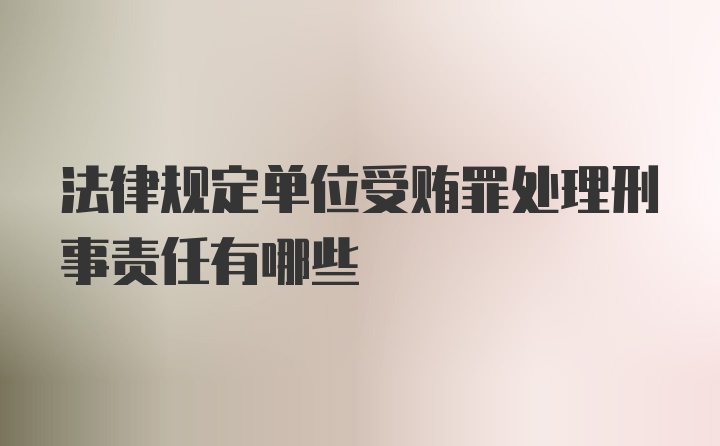 法律规定单位受贿罪处理刑事责任有哪些